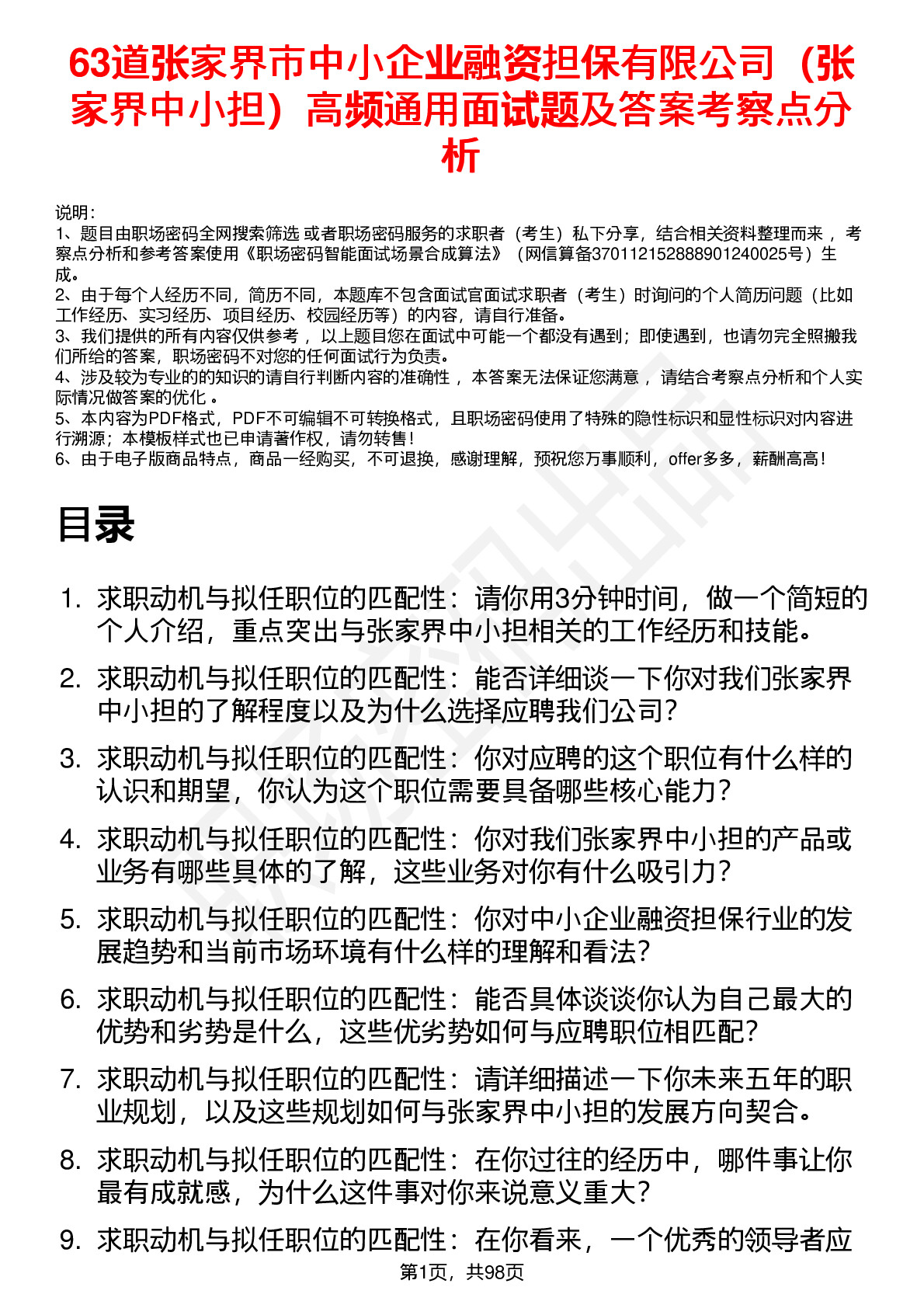 63道张家界市中小企业融资担保有限公司（张家界中小担）高频通用面试题及答案考察点分析

说明：
1、题目由职场密码全网搜索筛选 或者职场密码服务的求职者（考生）私下分享，结合相关资料整理而来 ，考察点分析和参考答案使用《职场密码智能面试场景合成算法》（网信算备370112152888901240025号）生成。
2、由于每个人经历不同，简历不同，本题库不包含面试官面试求职者（考生）时询问的个人简历问题（比如工作经历、实习经历、项目经历、校园经历等）的内容，请自行准备。
3、我们提供的所有内容仅供参考 ，以上题目您在面试中可能一个都没有遇到；即使遇到，也请勿完全照搬我们所给的答案，职场密码不对您的任何面试行为负责。
4、涉及较为专业的的知识的请自行判断内容的准确性 ，本答案无法保证您满意 ，请结合考察点分析和个人实际情况做答案的优化 。
5、本内容为PDF格式，PDF不可编辑不可转换格式，且职场密码使用了特殊的隐性标识和显性标识对内容进行溯源；本模板样式也已申请著作权，请勿转售！
6、由于电子版商品特点，商品一经购买，不可退换，感谢理解，预祝您万事顺利，offer多多，薪酬高高！

目录

1. 求职动机与拟任职位的匹配性：请你用3分钟时间，做一个简短的个人介绍，重点突出与张家界中小担相关的工作经历和技能。
2. 求职动机与拟任职位的匹配性：能否详细谈一下你对我们张家界中小担的了解程度以及为什么选择应聘我们公司？
3. 求职动机与拟任职位的匹配性：你对应聘的这个职位有什么样的认识和期望，你认为这个职位需要具备哪些核心能力？
4. 求职动机与拟任职位的匹配性：你对我们张家界中小担的产品或业务有哪些具体的了解，这些业务对你有什么吸引力？
5. 求职动机与拟任职位的匹配性：你对中小企业融资担保行业的发展趋势和当前市场环境有什么样的理解和看法？
6. 求职动机与拟任职位的匹配性：能否具体谈谈你认为自己最大的优势和劣势是什么，这些优劣势如何与应聘职位相匹配？
7. 求职动机与拟任职位的匹配性：请详细描述一下你未来五年的职业规划，以及这些规划如何与张家界中小担的发展方向契合。
8. 求职动机与拟任职位的匹配性：在你过往的经历中，哪件事让你最有成就感，为什么这件事对你来说意义重大？
9. 求职动机与拟任职位的匹配性：在你看来，一个优秀的领导者应

第1页，共98页